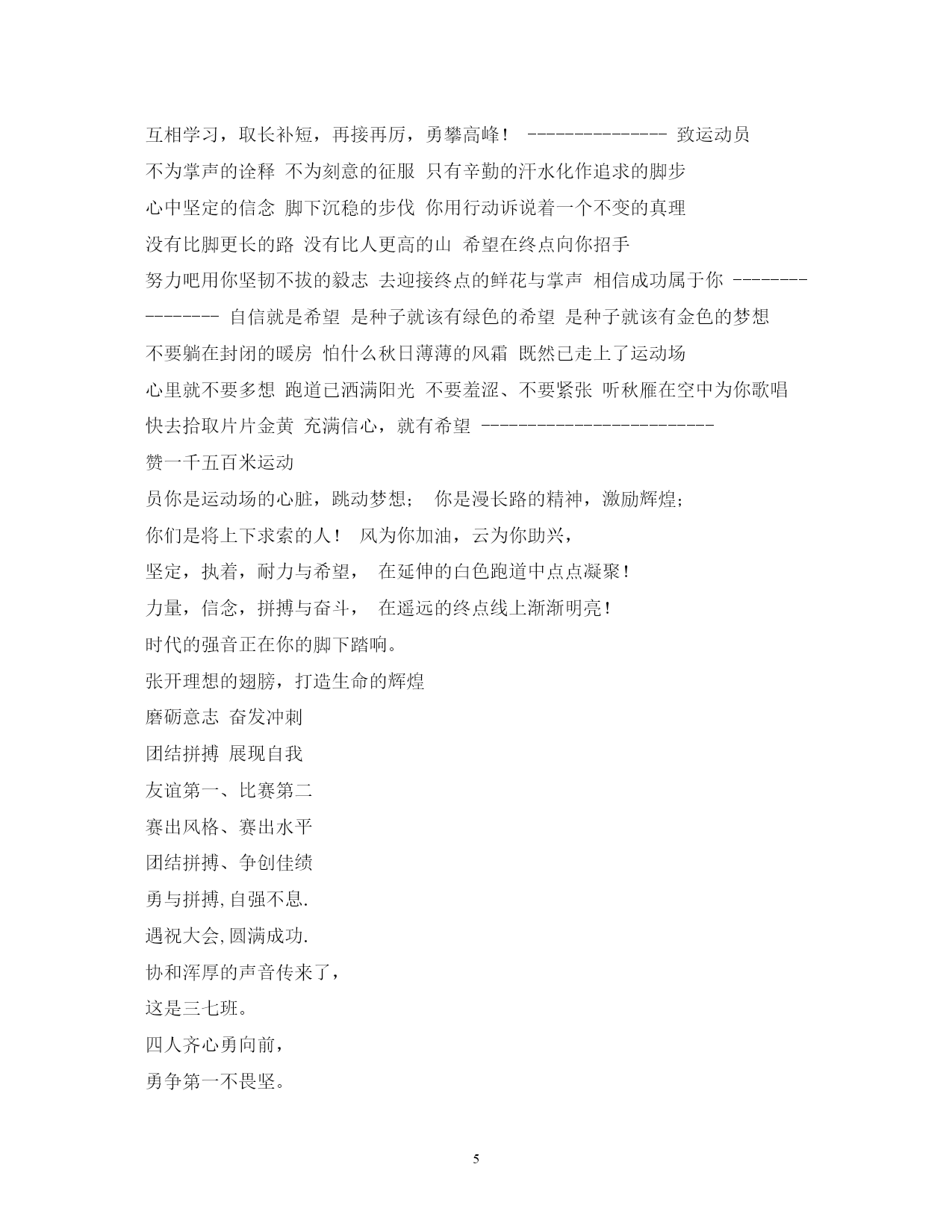 互相学习，取长补短，再接再厉，勇攀高峰！ --------------- 致运动员

不为掌声的诠释 不为刻意的征服 只有辛勤的汗水化作追求的脚步

心中坚定的信念 脚下沉稳的步伐 你用行动诉说着一个不变的真理

没有比脚更长的路 没有比人更高的山 希望在终点向你招手

努力吧用你坚韧不拔的毅志 去迎接终点的鲜花与掌声 相信成功属于你 ---------------- 自信就是希望 是种子就该有绿色的希望 是种子就该有金色的梦想

不要躺在封闭的暖房 怕什么秋日薄薄的风霜 既然已走上了运动场

心里就不要多想 跑道已洒满阳光 不要羞涩、不要紧张 听秋雁在空中为你歌唱

快去拾取片片金黄 充满信心，就有希望 -------------------------

赞一千五百米运动

员你是运动场的心脏，跳动梦想； 你是漫长路的精神，激励辉煌；

你们是将上下求索的人！ 风为你加油，云为你助兴，

坚定，执着，耐力与希望， 在延伸的白色跑道中点点凝聚！

力量，信念，拼搏与奋斗， 在遥远的终点线上渐渐明亮！

时代的强音正在你的脚下踏响。

张开理想的翅膀，打造生命的辉煌

磨砺意志 奋发冲刺

团结拼搏 展现自我

友谊第一、比赛第二

赛出风格、赛出水平

团结拼搏、争创佳绩

勇与拼搏,自强不息.

遇祝大会,圆满成功.

协和浑厚的声音传来了，

这是三七班。

四人齐心勇向前，

勇争第一不畏坚。

5